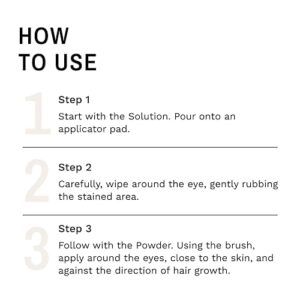 HOW TO USE

1

Step 1

Start with the Solution. Pour onto an applicator pad.

2

Step 2

Carefully, wipe around the eye, gently rubbing the stained area.

3

Step 3

Follow with the Powder. Using the brush, apply around the eyes, close to the skin, and against the direction of hair growth.